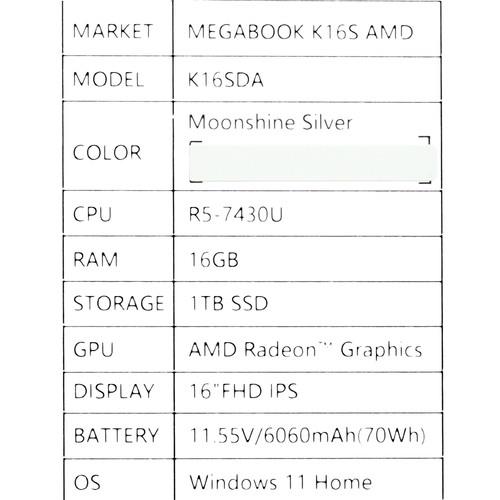 | MARKET | MEGABOOK K16S AMD |
|---|---|
| MODEL | K16SDA |
| COLOR | Moonshine Silver |
| CPU | R5-7430U |
| RAM | 16GB |
| STORAGE | 1TB SSD |
| GPU | AMD Radeon™ Graphics |
| DISPLAY | 16"FHD IPS |
| BATTERY | 11.55V/6060mAh(70Wh) |
| OS | Windows 11 Home |